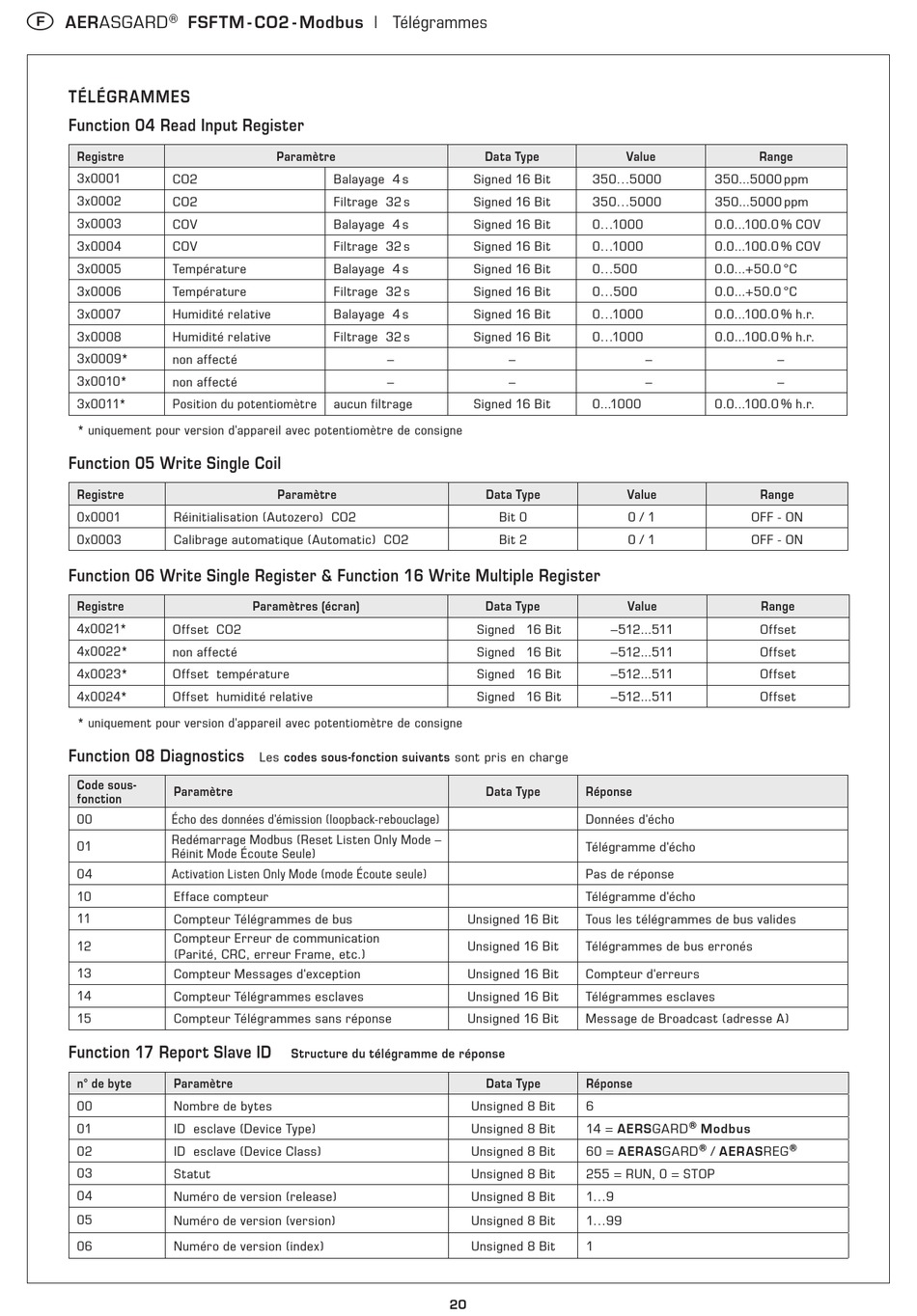 F AERASGARD® FSFTM-CO2-Modbus | Télégrammes

TÉLÉGRAMMES

Function 04 Read Input Register

| Registre | Paramètre | | Data Type | Value | Range |
|---|---|---|---|---|---|
| 3x0001 | CO2 | Balayage 4 s | Signed 16 Bit | 350...5000 | 350...5000 ppm |
| 3x0002 | CO2 | Filtrage 32 s | Signed 16 Bit | 350...5000 | 350...5000 ppm |
| 3x0003 | COV | Balayage 4 s | Signed 16 Bit | 0...1000 | 0.0...100.0 % COV |
| 3x0004 | COV | Filtrage 32 s | Signed 16 Bit | 0...1000 | 0.0...100.0 % COV |
| 3x0005 | Température | Balayage 4 s | Signed 16 Bit | 0...500 | 0.0...+50.0 °C |
| 3x0006 | Température | Filtrage 32 s | Signed 16 Bit | 0...500 | 0.0...+50.0 °C |
| 3x0007 | Humidité relative | Balayage 4 s | Signed 16 Bit | 0...1000 | 0.0...100.0 % h.r. |
| 3x0008 | Humidité relative | Filtrage 32 s | Signed 16 Bit | 0...1000 | 0.0...100.0 % h.r. |
| 3x0009* | non affecté | – | – | – | – |
| 3x0010* | non affecté | – | – | – | – |
| 3x0011* | Position du potentiomètre | aucun filtrage | Signed 16 Bit | 0...1000 | 0.0...100.0 % h.r. |

* uniquement pour version d'appareil avec potentiomètre de consigne

Function 05 Write Single Coil

| Registre | Paramètre | Data Type | Value | Range |
|---|---|---|---|---|
| 0x0001 | Réinitialisation (Autozero) CO2 | Bit 0 | 0 / 1 | OFF - ON |
| 0x0003 | Calibrage automatique (Automatic) CO2 | Bit 2 | 0 / 1 | OFF - ON |

Function 06 Write Single Register & Function 16 Write Multiple Register

| Registre | Paramètres (écran) | Data Type | Value | Range |
|---|---|---|---|---|
| 4x0021* | Offset CO2 | Signed 16 Bit | –512...511 | Offset |
| 4x0022* | non affecté | Signed 16 Bit | –512...511 | Offset |
| 4x0023* | Offset température | Signed 16 Bit | –512...511 | Offset |
| 4x0024* | Offset humidité relative | Signed 16 Bit | –512...511 | Offset |

* uniquement pour version d'appareil avec potentiomètre de consigne

Function 08 Diagnostics Les codes sous-fonction suivants sont pris en charge

| Code sous-fonction | Paramètre | Data Type | Réponse |
|---|---|---|---|
| 00 | Écho des données d'émission (loopback-rebouclage) | | Données d'écho |
| 01 | Redémarrage Modbus (Reset Listen Only Mode – Réinit Mode Écoute Seule) | | Télégramme d'écho |
| 04 | Activation Listen Only Mode (mode Écoute seule) | | Pas de réponse |
| 10 | Efface compteur | | Télégramme d'écho |
| 11 | Compteur Télégrammes de bus | Unsigned 16 Bit | Tous les télégrammes de bus valides |
| 12 | Compteur Erreur de communication (Parité, CRC, erreur Frame, etc.) | Unsigned 16 Bit | Télégrammes de bus erronés |
| 13 | Compteur Messages d'exception | Unsigned 16 Bit | Compteur d'erreurs |
| 14 | Compteur Télégrammes esclaves | Unsigned 16 Bit | Télégrammes esclaves |
| 15 | Compteur Télégrammes sans réponse | Unsigned 16 Bit | Message de Broadcast (adresse A) |

Function 17 Report Slave ID Structure du télégramme de réponse

| n° de byte | Paramètre | Data Type | Réponse |
|---|---|---|---|
| 00 | Nombre de bytes | Unsigned 8 Bit | 6 |
| 01 | ID esclave (Device Type) | Unsigned 8 Bit | 14 = AERSGARD® Modbus |
| 02 | ID esclave (Device Class) | Unsigned 8 Bit | 60 = AERASGARD® / AERASREG® |
| 03 | Statut | Unsigned 8 Bit | 255 = RUN, 0 = STOP |
| 04 | Numéro de version (release) | Unsigned 8 Bit | 1...9 |
| 05 | Numéro de version (version) | Unsigned 8 Bit | 1...99 |
| 06 | Numéro de version (index) | Unsigned 8 Bit | 1 |

20